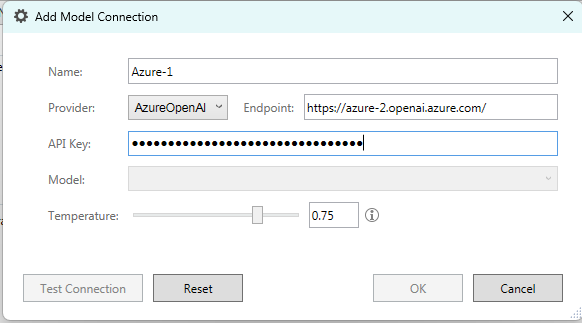 Add Model Connection

Name: Azure-1

Provider: AzureOpenAI Endpoint: https://azure-2.openai.azure.com/

API Key: ••••••••••••••••••••••••••••••••

Model:

Temperature: 0.75

Test Connection Reset OK Cancel